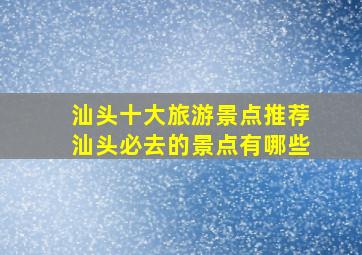 汕头十大旅游景点推荐
汕头必去的景点有哪些